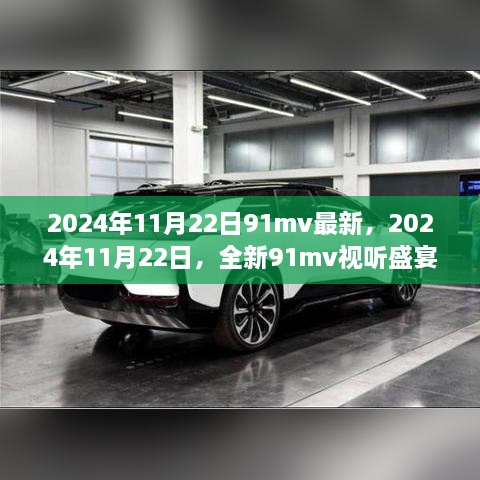 2024年11月22日91mv最新，2024年11月22日，全新91mv视听盛宴